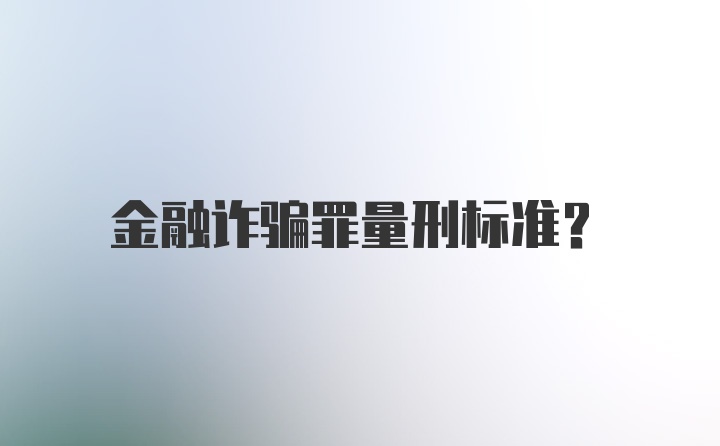 金融诈骗罪量刑标准?